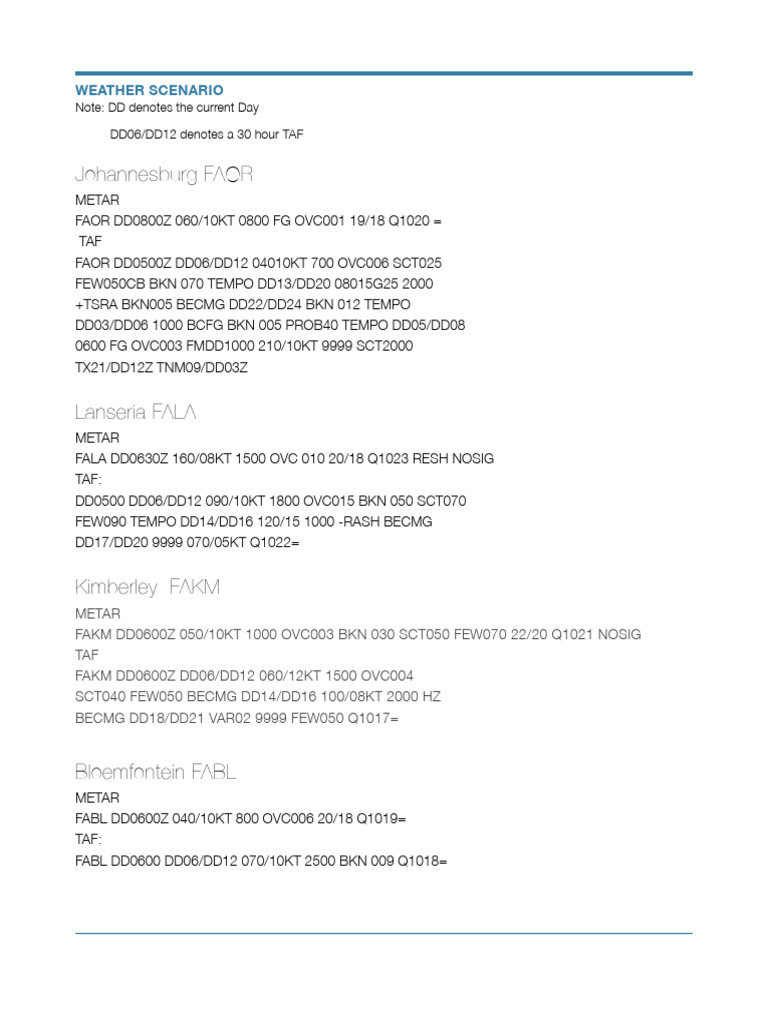 WEATHER SCENARIO
Note: DD denotes the current Day

DD06/DD12 denotes a 30 hour TAF

Johannesburg FAOR

METAR
FAOR DD0800Z 060/10KT 0800 FG OVC001 19/18 Q1020 =
TAF
FAOR DD0500Z DD06/DD12 04010KT 700 OVC006 SCT025 FEW050CB BKN 070 TEMPO DD13/DD20 08015G25 2000 +TSRA BKN005 BECMG DD22/DD24 BKN 012 TEMPO DD03/DD06 1000 BCFG BKN 005 PROB40 TEMPO DD05/DD08 0600 FG OVC003 FMDD1000 210/10KT 9999 SCT2000 TX21/DD12Z TNM09/DD03Z

Lanseria FALA

METAR
FALA DD0630Z 160/08KT 1500 OVC 010 20/18 Q1023 RESH NOSIG
TAF:
DD0500 DD06/DD12 090/10KT 1800 OVC015 BKN 050 SCT070 FEW090 TEMPO DD14/DD16 120/15 1000 -RASH BECMG DD17/DD20 9999 070/05KT Q1022=

Kimberley FAKM

METAR
FAKM DD0600Z 050/10KT 1000 OVC003 BKN 030 SCT050 FEW070 22/20 Q1021 NOSIG
TAF
FAKM DD0600Z DD06/DD12 060/12KT 1500 OVC004 SCT040 FEW050 BECMG DD14/DD16 100/08KT 2000 HZ BECMG DD18/DD21 VAR02 9999 FEW050 Q1017=

Bloemfontein FABL

METAR
FABL DD0600Z 040/10KT 800 OVC006 20/18 Q1019=
TAF:
FABL DD0600 DD06/DD12 070/10KT 2500 BKN 009 Q1018=